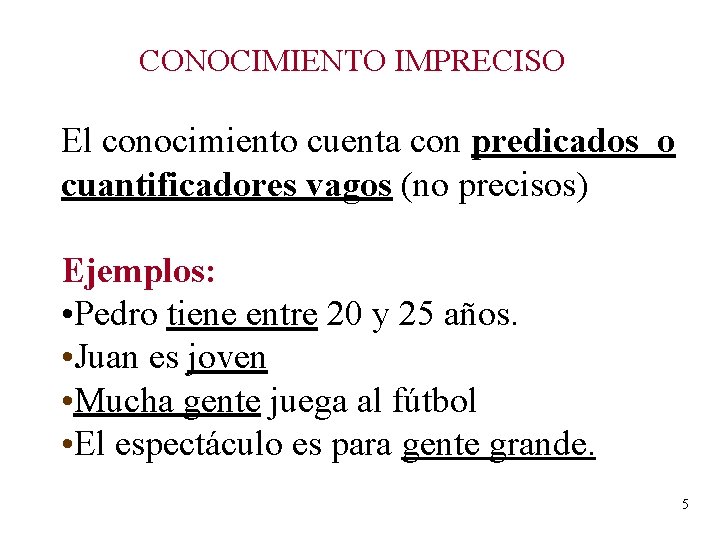 CONOCIMIENTO IMPRECISO

El conocimiento cuenta con predicados o cuantificadores vagos (no precisos)

Ejemplos:
• Pedro tiene entre 20 y 25 años.
• Juan es joven
• Mucha gente juega al fútbol
• El espectáculo es para gente grande.

5